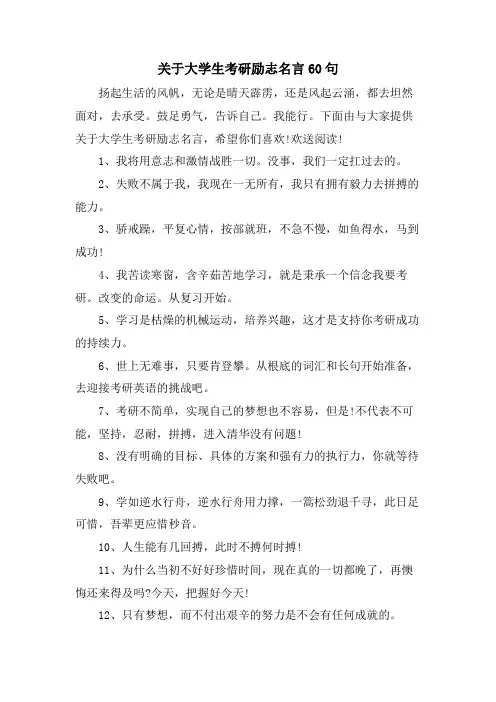 关于大学生考研励志名言 60 句

扬起生活的风帆，无论是晴天霹雳，还是风起云涌，都去坦然面对，去承受。鼓足勇气，告诉自己。我能行。下面由与大家提供关于大学生考研励志名言，希望你们喜欢!欢送阅读!

1、我将用意志和激情战胜一切。没事，我们一定扛过去的。

2、失败不属于我，我现在一无所有，我只有拥有毅力去拼搏的能力。

3、骄戒躁，平复心情，按部就班，不急不慢，如鱼得水，马到成功!

4、我苦读寒窗，含辛茹苦地学习，就是秉承一个信念我要考研。改变的命运。从复习开始。

5、学习是枯燥的机械运动，培养兴趣，这才是支持你考研成功的持续力。

6、世上无难事，只要肯登攀。从根底的词汇和长句开始准备，去迎接考研英语的挑战吧。

7、考研不简单，实现自己的梦想也不容易，但是!不代表不可能，坚持，忍耐，拼搏，进入清华没有问题!

8、没有明确的目标、具体的方案和强有力的执行力，你就等待失败吧。

9、学如逆水行舟，逆水行舟用力撑，一篙松劲退千寻，此日足可惜，吾辈更应惜秒音。

10、人生能有几回搏，此时不搏何时搏!

11、为什么当初不好好珍惜时间，现在真的一切都晚了，再懊悔还来得及吗?今天，把握好今天!

12、只有梦想，而不付出艰辛的努力是不会有任何成就的。